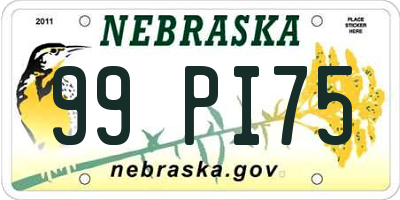 2011

NEBRASKA

PLACE STICKER HERE

99 PI75

nebraska.gov